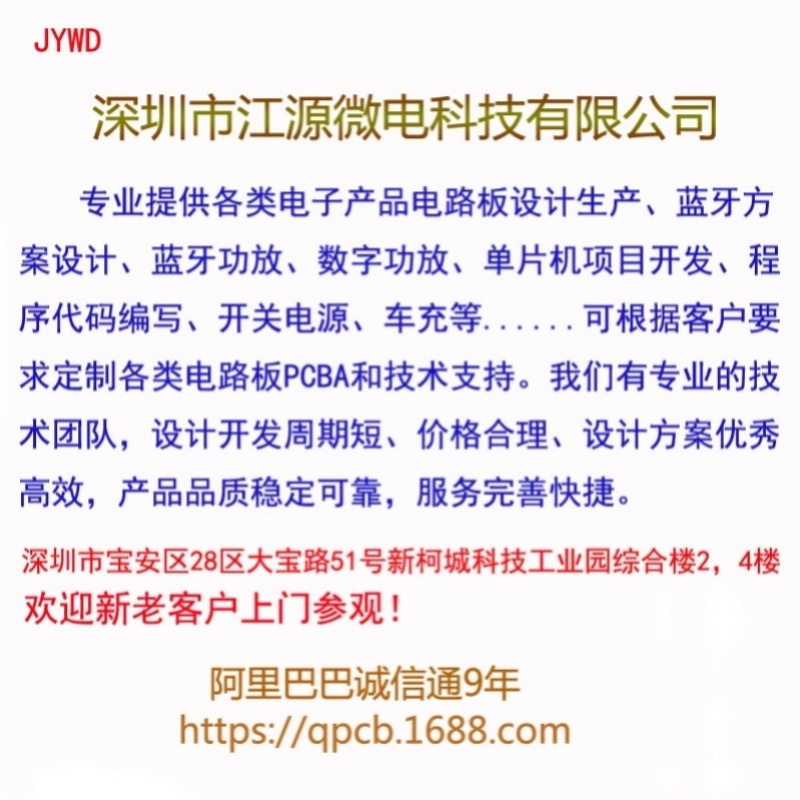 JYWD

深圳市江源微电科技有限公司

专业提供各类电子产品电路板设计生产、蓝牙方案设计、蓝牙功放、数字功放、单片机项目开发、程序代码编写、开关电源、车充等......可根据客户要求定制各类电路板PCBA和技术支持。我们有专业的技术团队，设计开发周期短、价格合理、设计方案优秀高效，产品品质稳定可靠，服务完善快捷。

深圳市宝安区28区大宝路51号新柯城科技工业园综合楼2，4楼
欢迎新老客户上门参观！

阿里巴巴诚信通9年
https://qpcb.1688.com